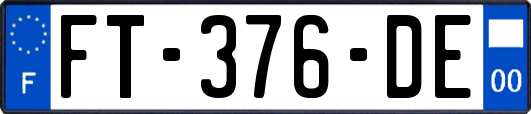 F

FT-376-DE

00